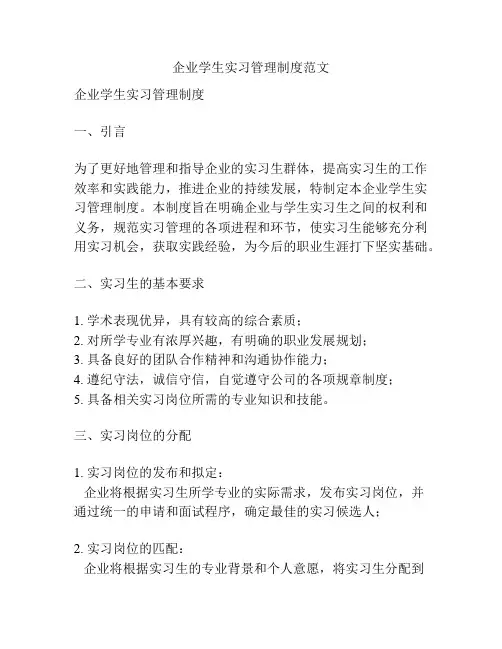 企业学生实习管理制度范文

企业学生实习管理制度

一、引言

为了更好地管理和指导企业的实习生群体，提高实习生的工作效率和实践能力，推进企业的持续发展，特制定本企业学生实习管理制度。本制度旨在明确企业与学生实习生之间的权利和义务，规范实习管理的各项进程和环节，使实习生能够充分利用实习机会，获取实践经验，为今后的职业生涯打下坚实基础。

二、实习生的基本要求

1. 学术表现优异，具有较高的综合素质；
2. 对所学专业有浓厚兴趣，有明确的职业发展规划；
3. 具备良好的团队合作精神和沟通协作能力；
4. 遵纪守法，诚信守信，自觉遵守公司的各项规章制度；
5. 具备相关实习岗位所需的专业知识和技能。

三、实习岗位的分配

1. 实习岗位的发布和拟定：
企业将根据实习生所学专业的实际需求，发布实习岗位，并通过统一的申请和面试程序，确定最佳的实习候选人；

2. 实习岗位的匹配：
企业将根据实习生的专业背景和个人意愿，将实习生分配到